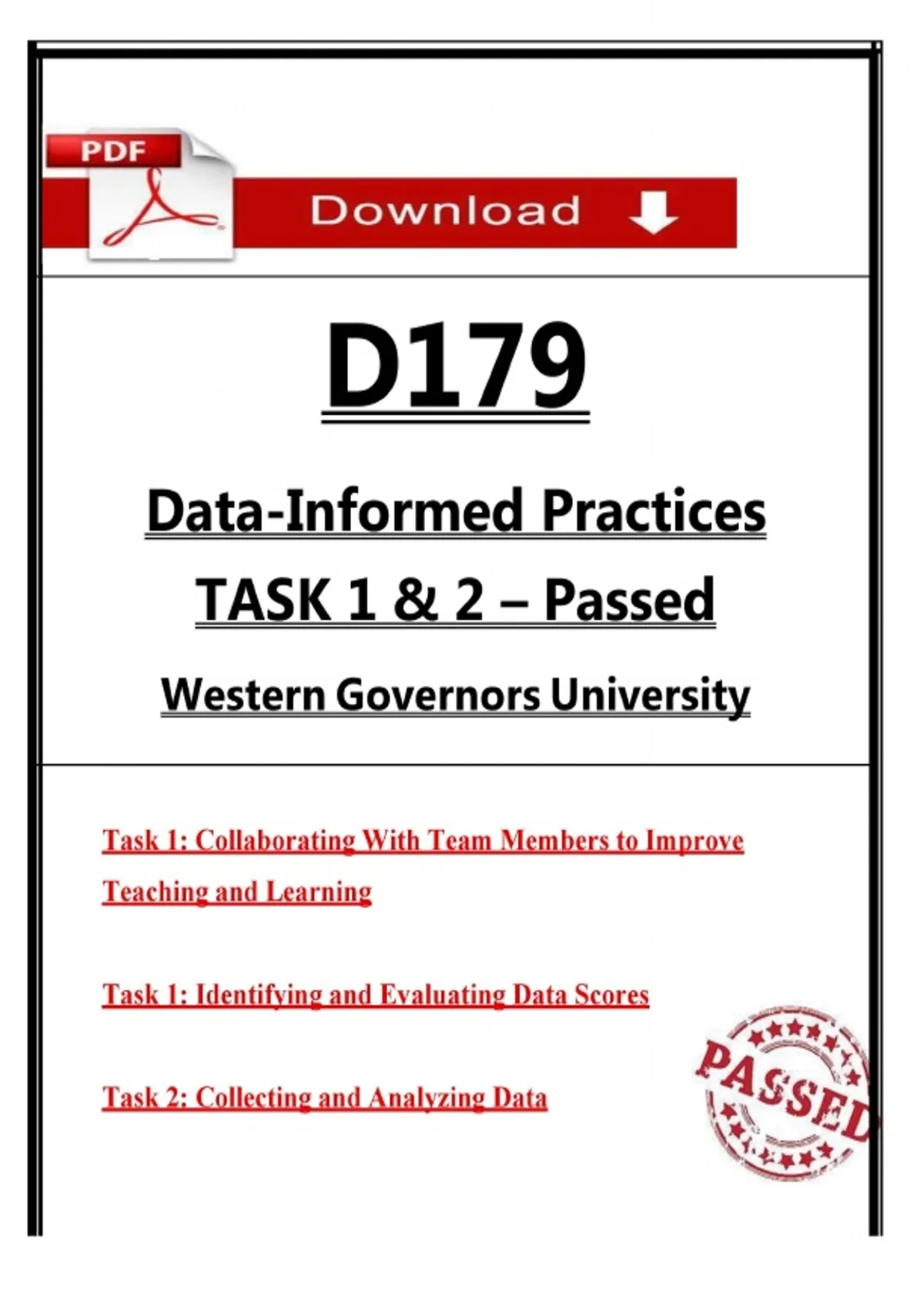 PDF

Download

D179

Data-Informed Practices

TASK 1 & 2 – Passed

Western Governors University

Task 1: Collaborating With Team Members to Improve Teaching and Learning

Task 1: Identifying and Evaluating Data Scores

Task 2: Collecting and Analyzing Data

PASSED